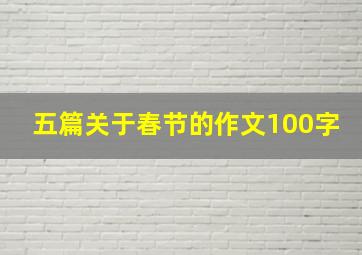 五篇关于春节的作文100字